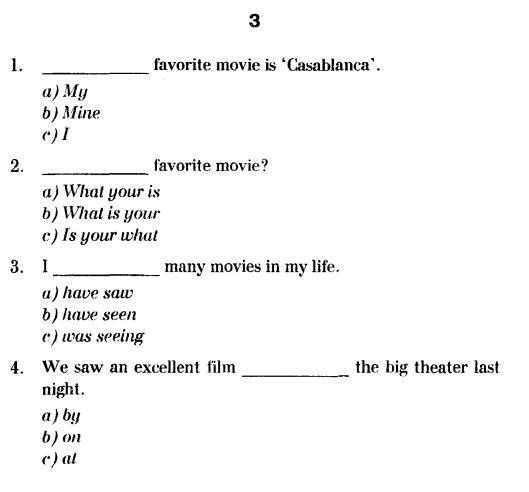 3

1. ____________ favorite movie is 'Casablanca'.

a) My
b) Mine
c) I

2. ____________ favorite movie?

a) What your is
b) What is your
c) Is your what

3. I ____________ many movies in my life.

a) have saw
b) have seen
c) was seeing

4. We saw an excellent film ____________ the big theater last night.

a) by
b) on
c) at